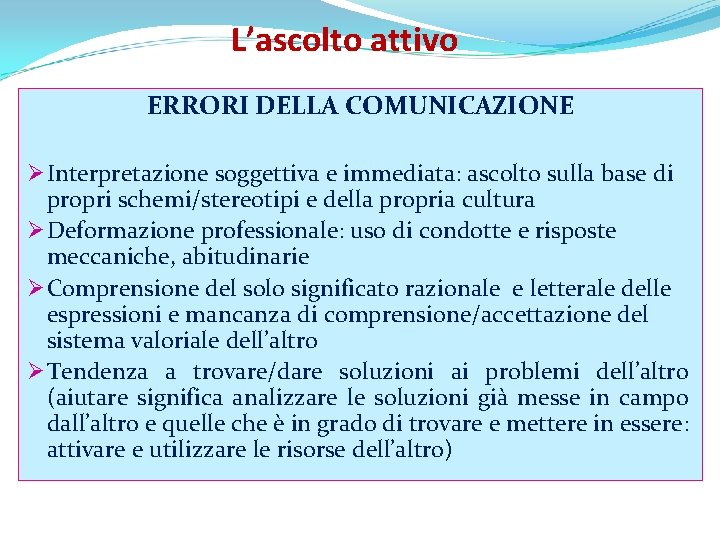 L’ascolto attivo

ERRORI DELLA COMUNICAZIONE

➢ Interpretazione soggettiva e immediata: ascolto sulla base di propri schemi/stereotipi e della propria cultura
➢ Deformazione professionale: uso di condotte e risposte meccaniche, abitudinarie
➢ Comprensione del solo significato razionale e letterale delle espressioni e mancanza di comprensione/accettazione del sistema valoriale dell’altro
➢ Tendenza a trovare/dare soluzioni ai problemi dell’altro (aiutare significa analizzare le soluzioni già messe in campo dall’altro e quelle che è in grado di trovare e mettere in essere: attivare e utilizzare le risorse dell’altro)